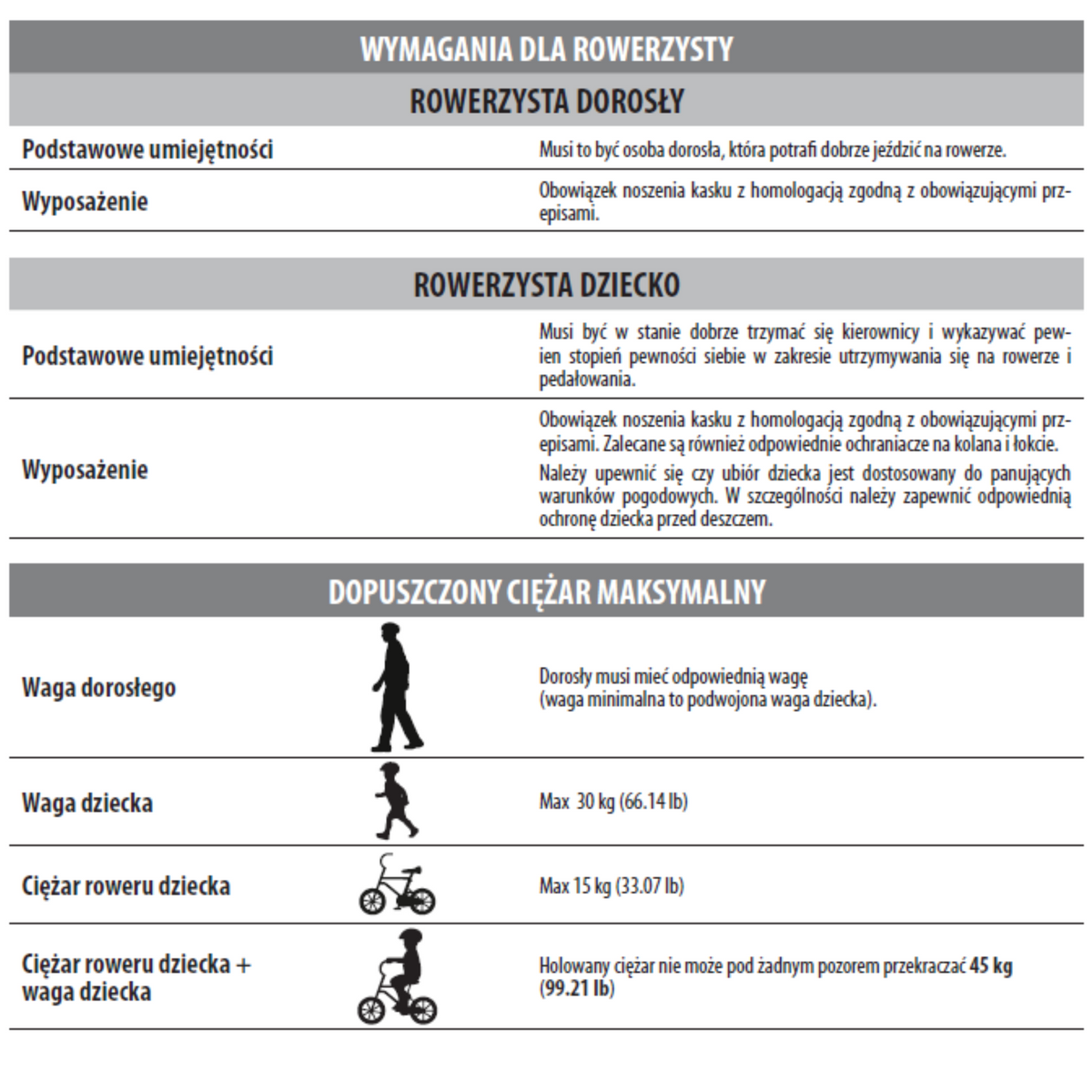 WYMAGANIA DLA ROWERZYSTY

ROWERZYSTA DOROSŁY

| | |
|---|---|
| Podstawowe umiejętności | Musi to być osoba dorosła, która potrafi dobrze jeździć na rowerze. |
| Wyposażenie | Obowiązek noszenia kasku z homologacją zgodną z obowiązującymi przepisami. |

ROWERZYSTA DZIECKO

| | |
|---|---|
| Podstawowe umiejętności | Musi być w stanie dobrze trzymać się kierownicy i wykazywać pewien stopień pewności siebie w zakresie utrzymywania się na rowerze i pedałowania. |
| Wyposażenie | Obowiązek noszenia kasku z homologacją zgodną z obowiązującymi przepisami. Zalecane są również odpowiednie ochraniacze na kolana i łokcie. Należy upewnić się czy ubiór dziecka jest dostosowany do panujących warunków pogodowych. W szczególności należy zapewnić odpowiednią ochronę dziecka przed deszczem. |

DOPUSZCZONY CIĘŻAR MAKSYMALNY

| | |
|---|---|
| Waga dorosłego | Dorosły musi mieć odpowiednią wagę (waga minimalna to podwojona waga dziecka). |
| Waga dziecka | Max 30 kg (66.14 lb) |
| Ciężar roweru dziecka | Max 15 kg (33.07 lb) |
| Ciężar roweru dziecka + waga dziecka | Holowany ciężar nie może pod żadnym pozorem przekraczać 45 kg (99.21 lb) |